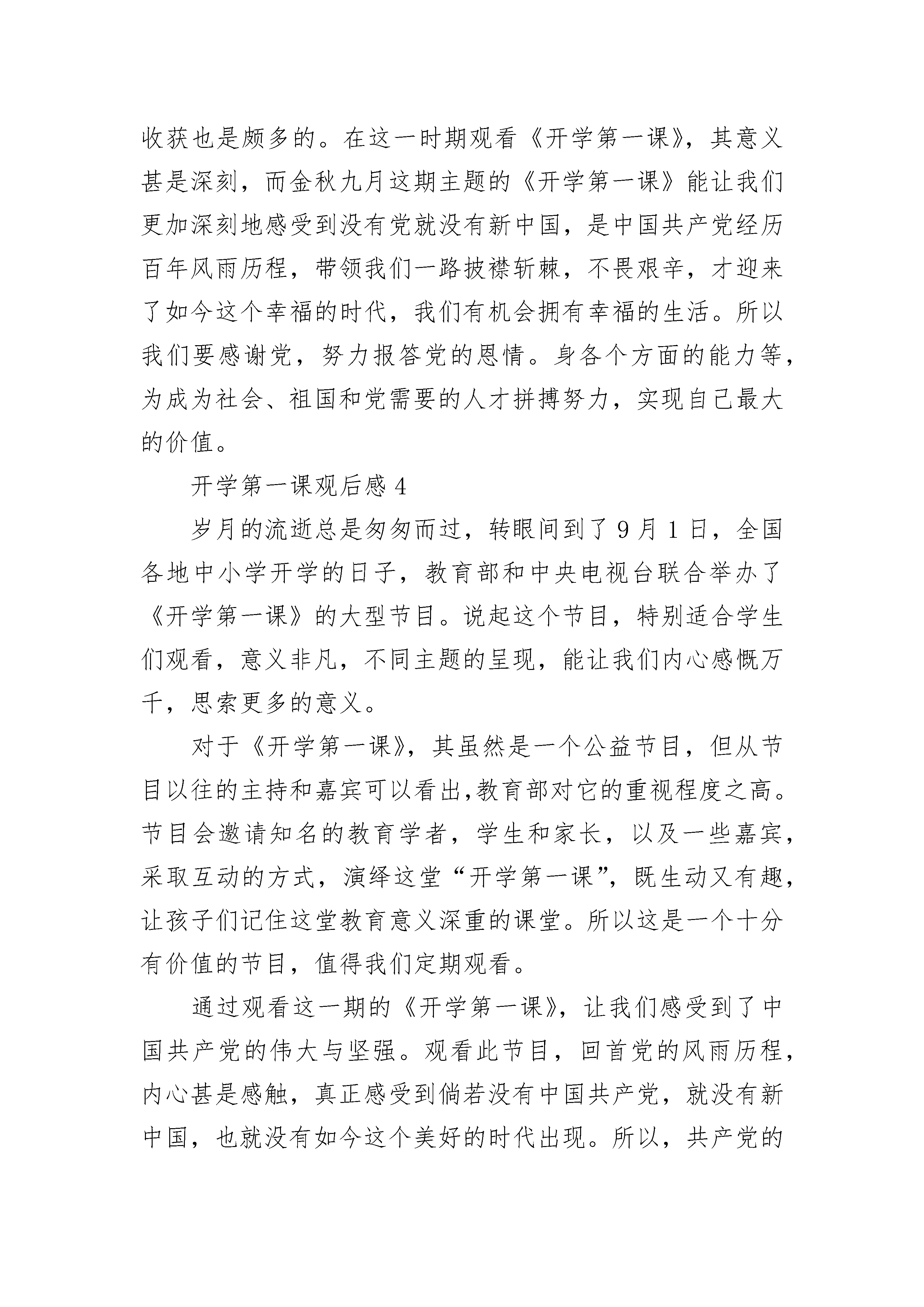 收获也是颇多的。在这一时期观看《开学第一课》，其意义甚是深刻，而金秋九月这期主题的《开学第一课》能让我们更加深刻地感受到没有党就没有新中国，是中国共产党经历百年风雨历程，带领我们一路披襟斩棘，不畏艰辛，才迎来了如今这个幸福的时代，我们有机会拥有幸福的生活。所以我们要感谢党，努力报答党的恩情。身各个方面的能力等，为成为社会、祖国和党需要的人才拼搏努力，实现自己最大的价值。

开学第一课观后感 4

岁月的流逝总是匆匆而过，转眼间到了 9 月 1 日，全国各地中小学开学的日子，教育部和中央电视台联合举办了《开学第一课》的大型节目。说起这个节目，特别适合学生们观看，意义非凡，不同主题的呈现，能让我们内心感慨万千，思索更多的意义。

对于《开学第一课》，其虽然是一个公益节目，但从节目以往的主持和嘉宾可以看出,教育部对它的重视程度之高。节目会邀请知名的教育学者，学生和家长，以及一些嘉宾，采取互动的方式，演绎这堂“开学第一课”，既生动又有趣，让孩子们记住这堂教育意义深重的课堂。所以这是一个十分有价值的节目，值得我们定期观看。

通过观看这一期的《开学第一课》，让我们感受到了中国共产党的伟大与坚强。观看此节目，回首党的风雨历程，内心甚是感触，真正感受到倘若没有中国共产党，就没有新中国，也就没有如今这个美好的时代出现。所以，共产党的